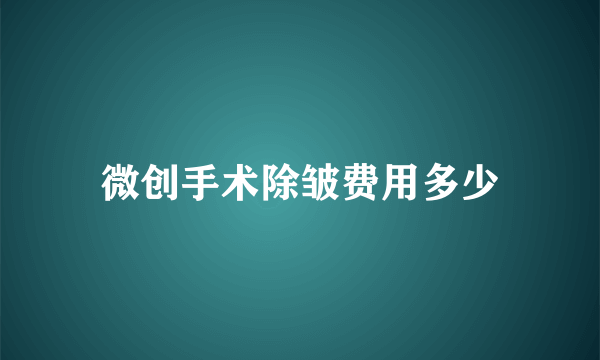 微创手术除皱费用多少